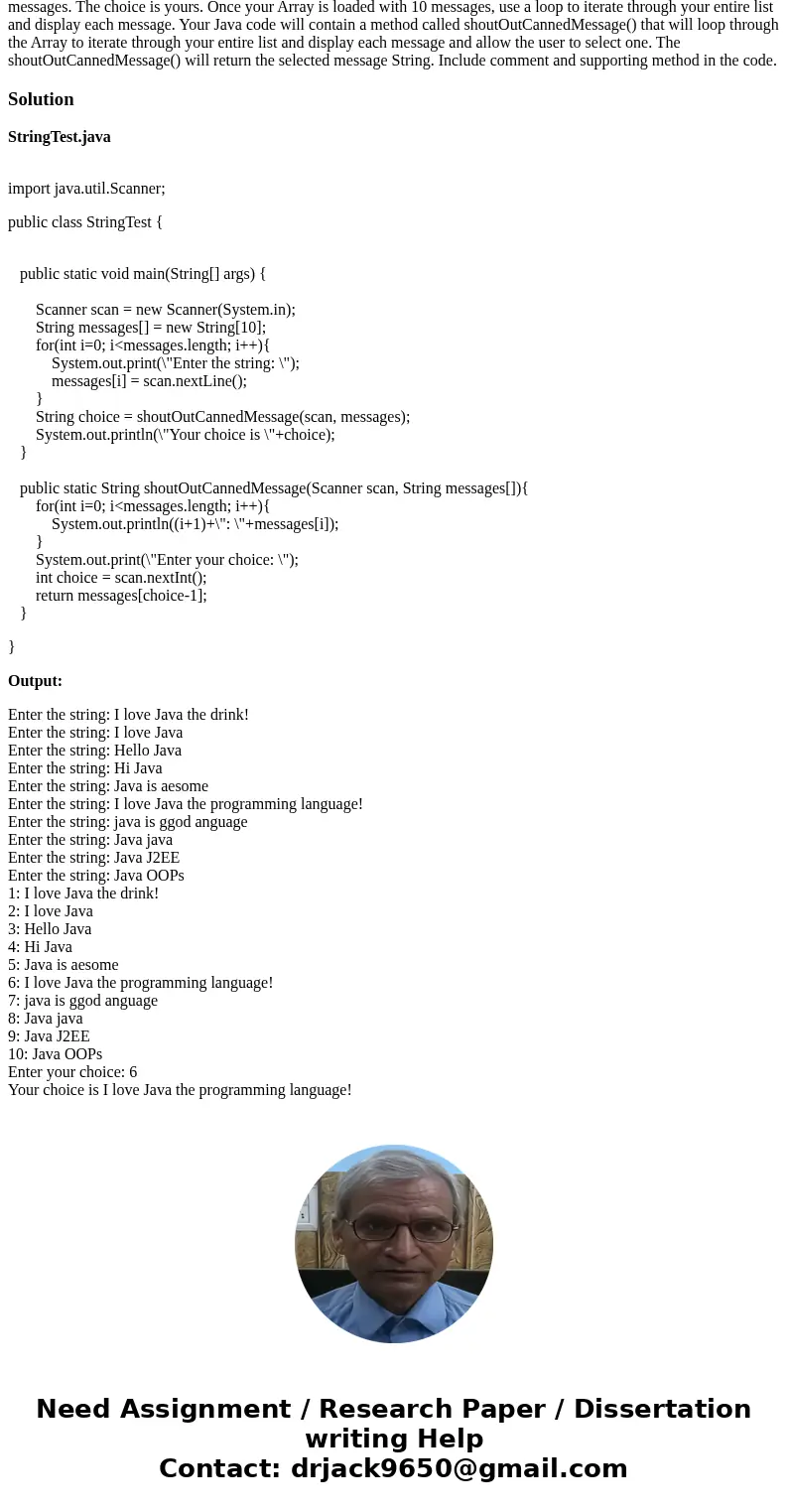 messages. The choice is yours. Once your Array is loaded with 10 messages, use a loop to iterate through your entire list and display each message. Your Java code will contain a method called shoutOutCannedMessage() that will loop through the Array to iterate through your entire list and display each message and allow the user to select one. The shoutOutCannedMessage() will return the selected message String. Include comment and supporting method in the code.

Solution

StringTest.java

import java.util.Scanner;

public class StringTest {

public static void main(String[] args) {

Scanner scan = new Scanner(System.in);
String messages[] = new String[10];
for(int i=0; i<messages.length; i++){
System.out.print(\"Enter the string: \");
messages[i] = scan.nextLine();
}
String choice = shoutOutCannedMessage(scan, messages);
System.out.println(\"Your choice is \"+choice);
}

public static String shoutOutCannedMessage(Scanner scan, String messages[]){
for(int i=0; i<messages.length; i++){
System.out.println((i+1)+\": \"+messages[i]);
}
System.out.print(\"Enter your choice: \");
int choice = scan.nextInt();
return messages[choice-1];
}

}

Output:

Enter the string: I love Java the drink!
Enter the string: I love Java
Enter the string: Hello Java
Enter the string: Hi Java
Enter the string: Java is aesome
Enter the string: I love Java the programming language!
Enter the string: java is ggod anguage
Enter the string: Java java
Enter the string: Java J2EE
Enter the string: Java OOPs
1: I love Java the drink!
2: I love Java
3: Hello Java
4: Hi Java
5: Java is aesome
6: I love Java the programming language!
7: java is ggod anguage
8: Java java
9: Java J2EE
10: Java OOPs
Enter your choice: 6
Your choice is I love Java the programming language!

Need Assignment / Research Paper / Dissertation writing Help
Contact: drjack9650@gmail.com